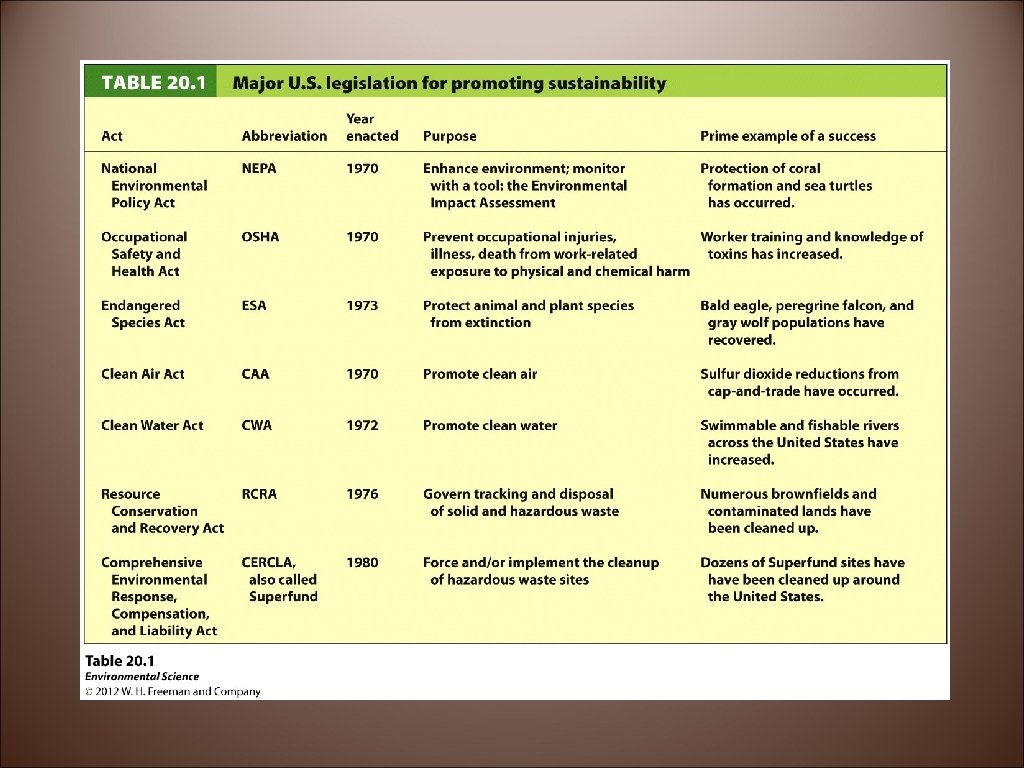 TABLE 20.1 Major U.S. legislation for promoting sustainability

| Act | Abbreviation | Year enacted | Purpose | Prime example of a success |
|---|---|---|---|---|
| National Environmental Policy Act | NEPA | 1970 | Enhance environment; monitor with a tool: the Environmental Impact Assessment | Protection of coral formation and sea turtles has occurred. |
| Occupational Safety and Health Act | OSHA | 1970 | Prevent occupational injuries, illness, death from work-related exposure to physical and chemical harm | Worker training and knowledge of toxins has increased. |
| Endangered Species Act | ESA | 1973 | Protect animal and plant species from extinction | Bald eagle, peregrine falcon, and gray wolf populations have recovered. |
| Clean Air Act | CAA | 1970 | Promote clean air | Sulfur dioxide reductions from cap-and-trade have occurred. |
| Clean Water Act | CWA | 1972 | Promote clean water | Swimmable and fishable rivers across the United States have increased. |
| Resource Conservation and Recovery Act | RCRA | 1976 | Govern tracking and disposal of solid and hazardous waste | Numerous brownfields and contaminated lands have been cleaned up. |
| Comprehensive Environmental Response, Compensation, and Liability Act | CERCLA, also called Superfund | 1980 | Force and/or implement the cleanup of hazardous waste sites | Dozens of Superfund sites have have been cleaned up around the United States. |

Table 20.1
Environmental Science
© 2012 W. H. Freeman and Company